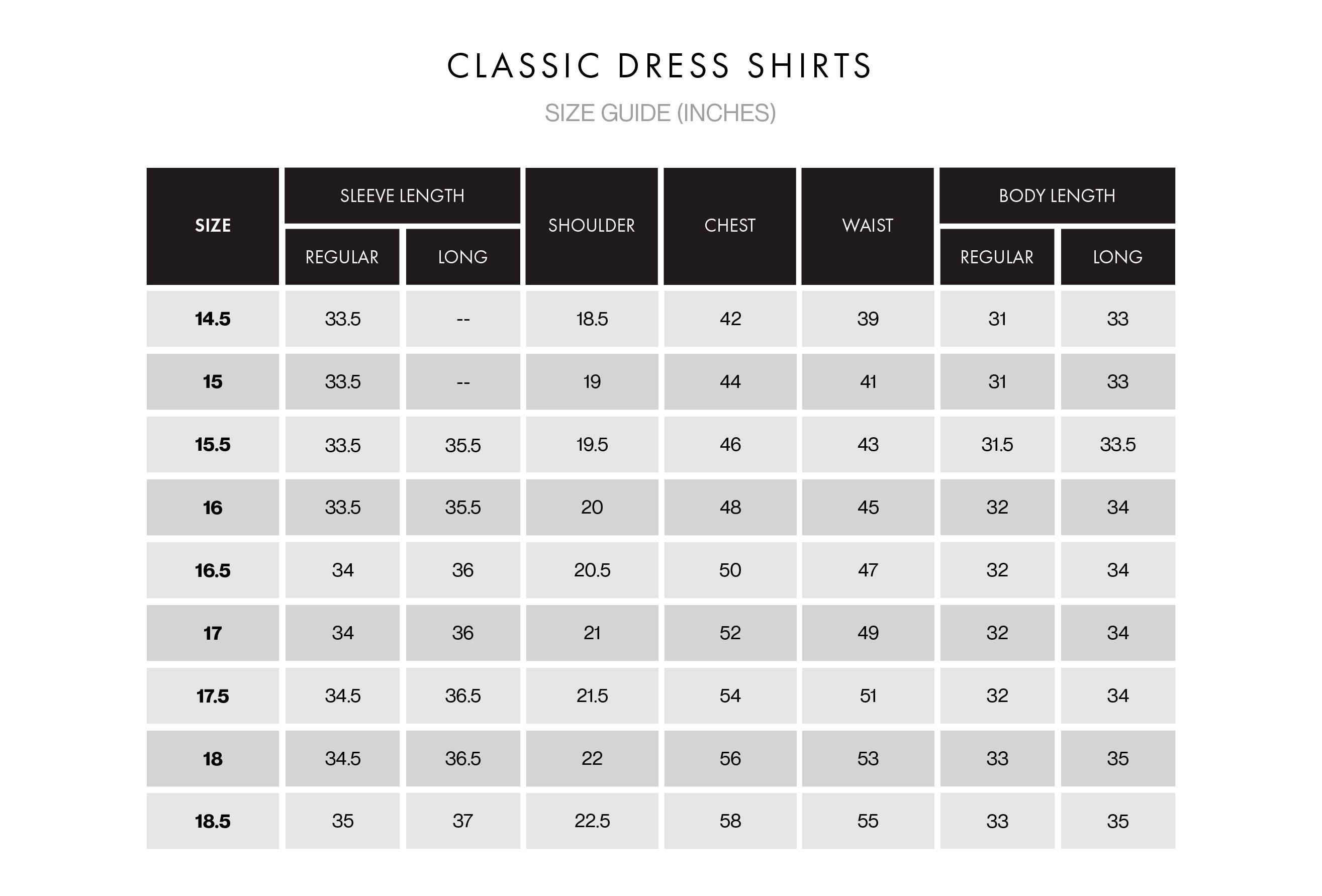 CLASSIC DRESS SHIRTS

SIZE GUIDE (INCHES)

| SIZE | SLEEVE LENGTH REGULAR | SLEEVE LENGTH LONG | SHOULDER | CHEST | WAIST | BODY LENGTH REGULAR | BODY LENGTH LONG |
|---|---|---|---|---|---|---|---|
| 14.5 | 33.5 | -- | 18.5 | 42 | 39 | 31 | 33 |
| 15 | 33.5 | -- | 19 | 44 | 41 | 31 | 33 |
| 15.5 | 33.5 | 35.5 | 19.5 | 46 | 43 | 31.5 | 33.5 |
| 16 | 33.5 | 35.5 | 20 | 48 | 45 | 32 | 34 |
| 16.5 | 34 | 36 | 20.5 | 50 | 47 | 32 | 34 |
| 17 | 34 | 36 | 21 | 52 | 49 | 32 | 34 |
| 17.5 | 34.5 | 36.5 | 21.5 | 54 | 51 | 32 | 34 |
| 18 | 34.5 | 36.5 | 22 | 56 | 53 | 33 | 35 |
| 18.5 | 35 | 37 | 22.5 | 58 | 55 | 33 | 35 |